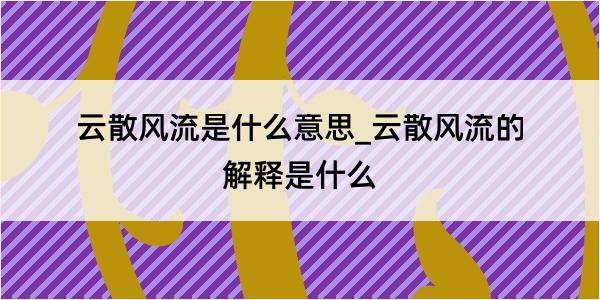 云散风流是什么意思_云散风流的解释是什么